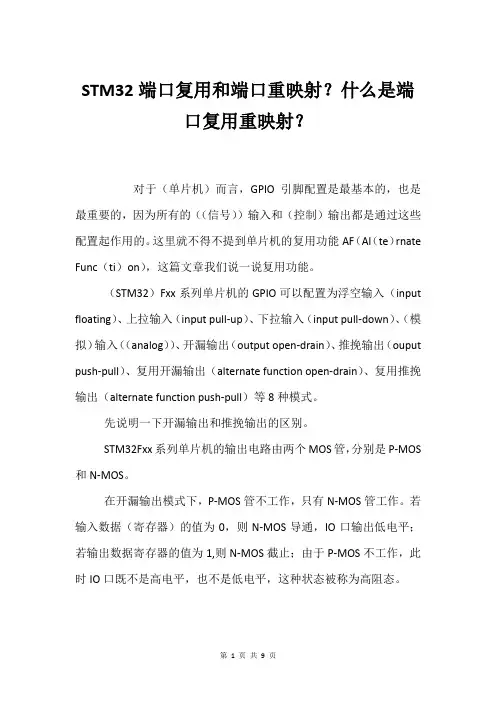 STM32 端口复用和端口重映射？什么是端口复用重映射？

对于（单片机）而言，GPIO 引脚配置是最基本的，也是最重要的，因为所有的（(信号)）输入和（控制）输出都是通过这些配置起作用的。这里就不得不提到单片机的复用功能 AF(Al(te)rnate Func（ti）on)，这篇文章我们说一说复用功能。

（STM32）Fxx 系列单片机的 GPIO 可以配置为浮空输入（input floating)、上拉输入（input pull-up)、下拉输入（input pull-down)、(模拟)输入（(analog))、开漏输出（output open-drain)、推挽输出（ouput push-pull)、复用开漏输出（alternate function open-drain)、复用推挽输出（alternate function push-pull）等 8 种模式。

先说明一下开漏输出和推挽输出的区别。

STM32Fxx 系列单片机的输出电路由两个 MOS 管，分别是 P-MOS 和 N-MOS。

在开漏输出模式下，P-MOS 管不工作，只有 N-MOS 管工作。若输入数据（寄存器）的值为 0，则 N-MOS 导通，IO 口输出低电平；若输出数据寄存器的值为 1,则 N-MOS 截止；由于 P-MOS 不工作，此时 IO 口既不是高电平，也不是低电平，这种状态被称为高阻态。

第 1 页 共 9 页